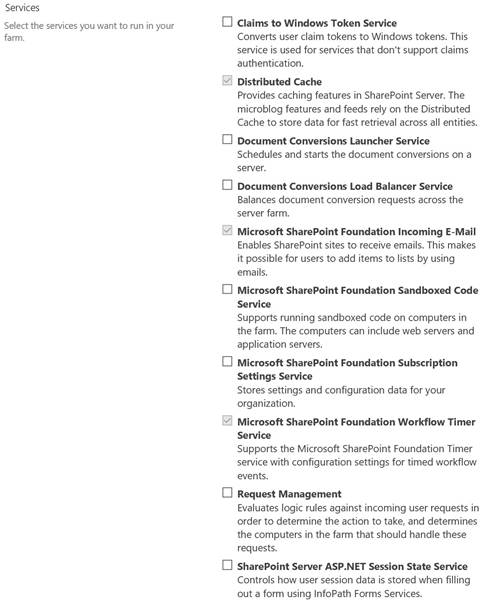 Services

Select the services you want to run in your farm.

Claims to Windows Token Service
Converts user claim tokens to Windows tokens. This service is used for services that don't support claims authentication.

Distributed Cache
Provides caching features in SharePoint Server. The microblog features and feeds rely on the Distributed Cache to store data for fast retrieval across all entities.

Document Conversions Launcher Service
Schedules and starts the document conversions on a server.

Document Conversions Load Balancer Service
Balances document conversion requests across the server farm.

Microsoft SharePoint Foundation Incoming E-Mail
Enables SharePoint sites to receive emails. This makes it possible for users to add items to lists by using emails.

Microsoft SharePoint Foundation Sandboxed Code Service
Supports running sandboxed code on computers in the farm. The computers can include web servers and application servers.

Microsoft SharePoint Foundation Subscription Settings Service
Stores settings and configuration data for your organization.

Microsoft SharePoint Foundation Workflow Timer Service
Supports the Microsoft SharePoint Foundation Timer service with configuration settings for timed workflow events.

Request Management
Evaluates logic rules against incoming user requests in order to determine the action to take, and determines the computers in the farm that should handle these requests.

SharePoint Server ASP.NET Session State Service
Controls how user session data is stored when filling out a form using InfoPath Forms Services.